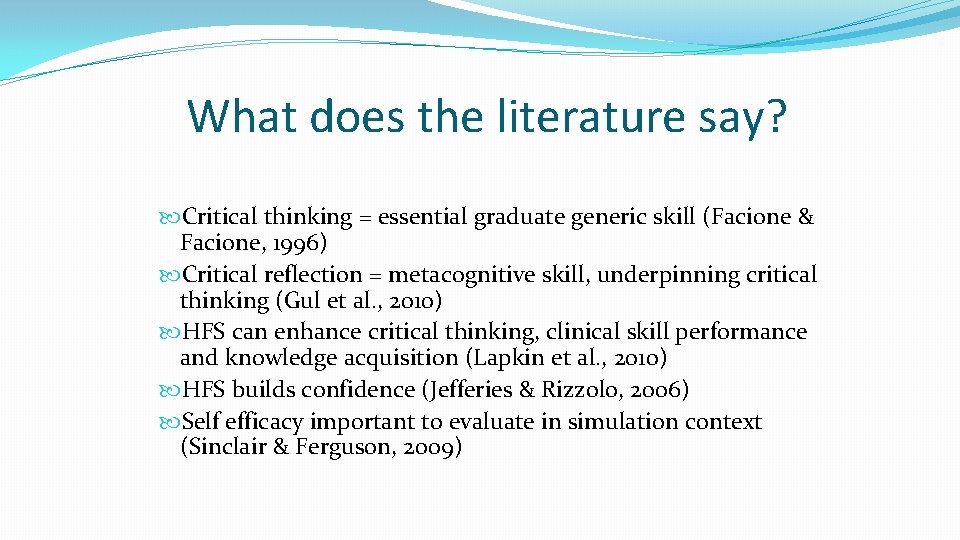 What does the literature say?

Critical thinking = essential graduate generic skill (Facione & Facione, 1996)
Critical reflection = metacognitive skill, underpinning critical thinking (Gul et al., 2010)
HFS can enhance critical thinking, clinical skill performance and knowledge acquisition (Lapkin et al., 2010)
HFS builds confidence (Jefferies & Rizzolo, 2006)
Self efficacy important to evaluate in simulation context (Sinclair & Ferguson, 2009)